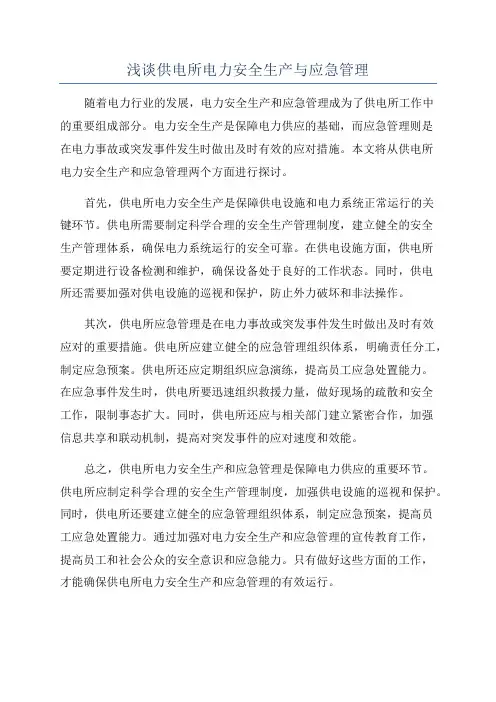 浅谈供电所电力安全生产与应急管理

随着电力行业的发展，电力安全生产和应急管理成为了供电所工作中的重要组成部分。电力安全生产是保障电力供应的基础，而应急管理则是在电力事故或突发事件发生时做出及时有效的应对措施。本文将从供电所电力安全生产和应急管理两个方面进行探讨。

首先，供电所电力安全生产是保障供电设施和电力系统正常运行的关键环节。供电所需要制定科学合理的安全生产管理制度，建立健全的安全生产管理体系，确保电力系统运行的安全可靠。在供电设施方面，供电所要定期进行设备检测和维护，确保设备处于良好的工作状态。同时，供电所还需要加强对供电设施的巡视和保护，防止外力破坏和非法操作。

其次，供电所应急管理是在电力事故或突发事件发生时做出及时有效应对的重要措施。供电所应建立健全的应急管理组织体系，明确责任分工，制定应急预案。供电所还应定期组织应急演练，提高员工应急处置能力。在应急事件发生时，供电所要迅速组织救援力量，做好现场的疏散和安全工作，限制事态扩大。同时，供电所还应与相关部门建立紧密合作，加强信息共享和联动机制，提高对突发事件的应对速度和效能。

总之，供电所电力安全生产和应急管理是保障电力供应的重要环节。供电所应制定科学合理的安全生产管理制度，加强供电设施的巡视和保护。同时，供电所还要建立健全的应急管理组织体系，制定应急预案，提高员工应急处置能力。通过加强对电力安全生产和应急管理的宣传教育工作，提高员工和社会公众的安全意识和应急能力。只有做好这些方面的工作，才能确保供电所电力安全生产和应急管理的有效运行。